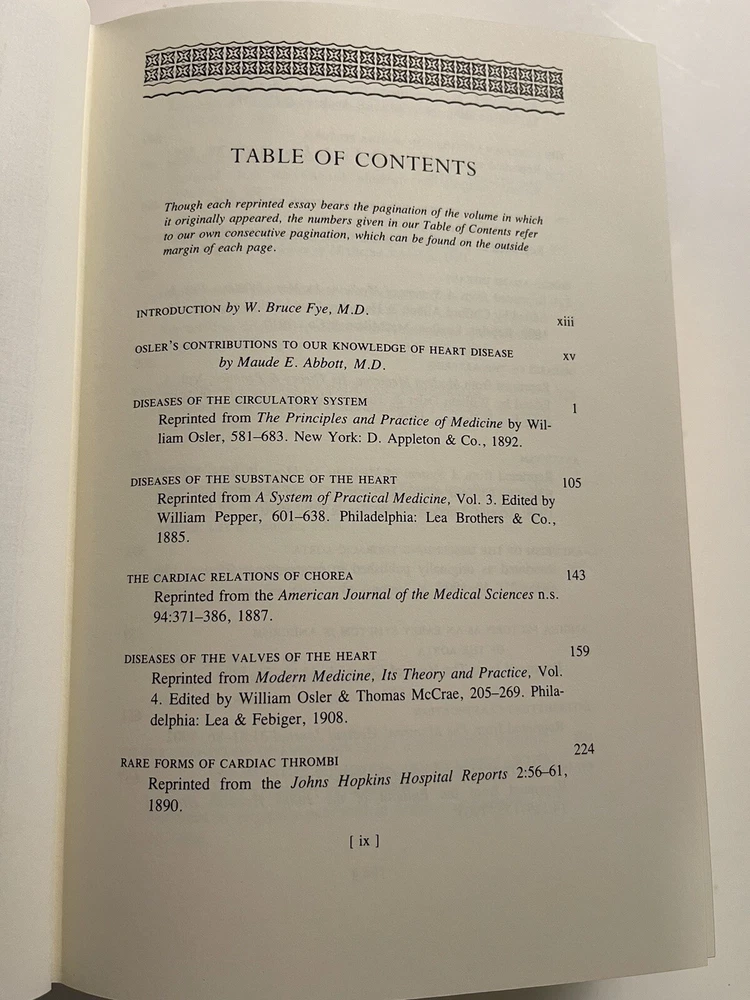 TABLE OF CONTENTS

Though each reprinted essay bears the pagination of the volume in which it originally appeared, the numbers given in our Table of Contents refer to our own consecutive pagination, which can be found on the outside margin of each page.

INTRODUCTION by W. Bruce Fye, M.D. xiii

OSLER'S CONTRIBUTIONS TO OUR KNOWLEDGE OF HEART DISEASE by Maude E. Abbott, M.D. xv

DISEASES OF THE CIRCULATORY SYSTEM 1
Reprinted from The Principles and Practice of Medicine by William Osler, 581–683. New York: D. Appleton & Co., 1892.

DISEASES OF THE SUBSTANCE OF THE HEART 105
Reprinted from A System of Practical Medicine, Vol. 3. Edited by William Pepper, 601–638. Philadelphia: Lea Brothers & Co., 1885.

THE CARDIAC RELATIONS OF CHOREA 143
Reprinted from the American Journal of the Medical Sciences n.s. 94:371–386, 1887.

DISEASES OF THE VALVES OF THE HEART 159
Reprinted from Modern Medicine, Its Theory and Practice, Vol. 4. Edited by William Osler & Thomas McCrae, 205–269. Philadelphia: Lea & Febiger, 1908.

RARE FORMS OF CARDIAC THROMBI 224
Reprinted from the Johns Hopkins Hospital Reports 2:56–61, 1890.

[ ix ]